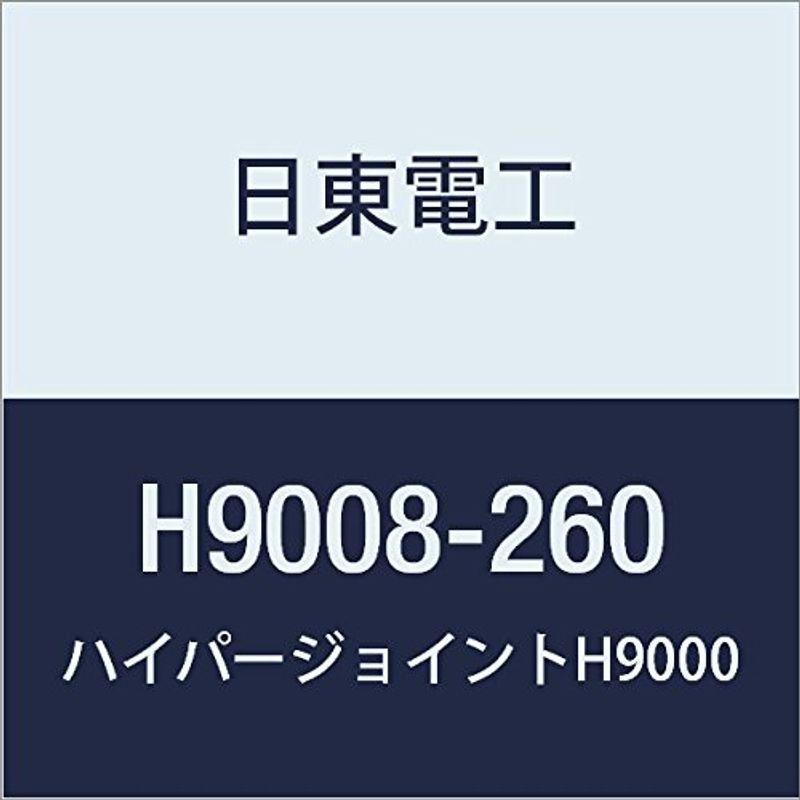 日東電工

H9008-260

ハイパージョイントH9000